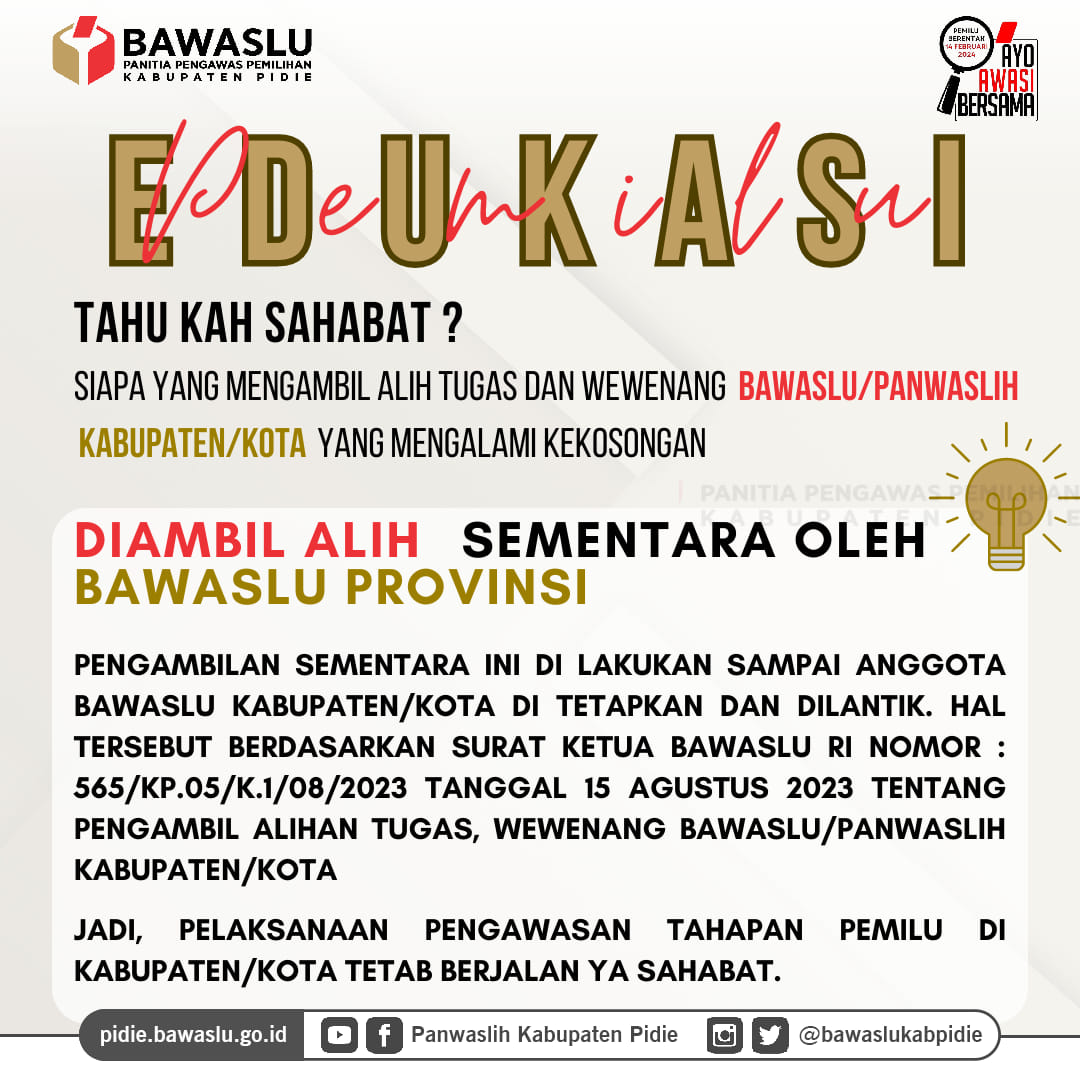 BAWASLU
PANITIA PENGAWAS PEMILIHAN
KABUPATEN PIDIE

PEMILU SERENTAK 14 FEBRUARI 2024
AYO AWASI BERSAMA

EDUKASI
Pemilu

TAHU KAH SAHABAT ?

SIAPA YANG MENGAMBIL ALIH TUGAS DAN WEWENANG BAWASLU/PANWASLIH KABUPATEN/KOTA YANG MENGALAMI KEKOSONGAN

PANITIA PENGAWAS PEMILIHAN
KABUPATEN PIDIE

DIAMBIL ALIH SEMENTARA OLEH BAWASLU PROVINSI

PENGAMBILAN SEMENTARA INI DI LAKUKAN SAMPAI ANGGOTA BAWASLU KABUPATEN/KOTA DI TETAPKAN DAN DILANTIK. HAL TERSEBUT BERDASARKAN SURAT KETUA BAWASLU RI NOMOR : 565/KP.05/K.1/08/2023 TANGGAL 15 AGUSTUS 2023 TENTANG PENGAMBIL ALIHAN TUGAS, WEWENANG BAWASLU/PANWASLIH KABUPATEN/KOTA

JADI, PELAKSANAAN PENGAWASAN TAHAPAN PEMILU DI KABUPATEN/KOTA TETAB BERJALAN YA SAHABAT.

pidie.bawaslu.go.id Panwaslih Kabupaten Pidie @bawaslukabpidie